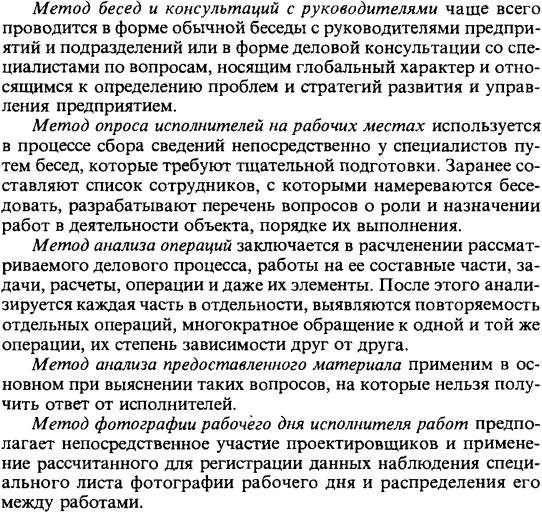 Метод бесед и консультаций с руководителями чаще всего проводится в форме обычной беседы с руководителями предприятий и подразделений или в форме деловой консультации со специалистами по вопросам, носящим глобальный характер и относящимся к определению проблем и стратегий развития и управления предприятием.

Метод опроса исполнителей на рабочих местах используется в процессе сбора сведений непосредственно у специалистов путем бесед, которые требуют тщательной подготовки. Заранее составляют список сотрудников, с которыми намереваются беседовать, разрабатывают перечень вопросов о роли и назначении работ в деятельности объекта, порядке их выполнения.

Метод анализа операций заключается в расчленении рассматриваемого делового процесса, работы на ее составные части, задачи, расчеты, операции и даже их элементы. После этого анализируется каждая часть в отдельности, выявляются повторяемость отдельных операций, многократное обращение к одной и той же операции, их степень зависимости друг от друга.

Метод анализа предоставленного материала применим в основном при выяснении таких вопросов, на которые нельзя получить ответ от исполнителей.

Метод фотографии рабочего дня исполнителя работ предполагает непосредственное участие проектировщиков и применение рассчитанного для регистрации данных наблюдения специального листа фотографии рабочего дня и распределения его между работами.